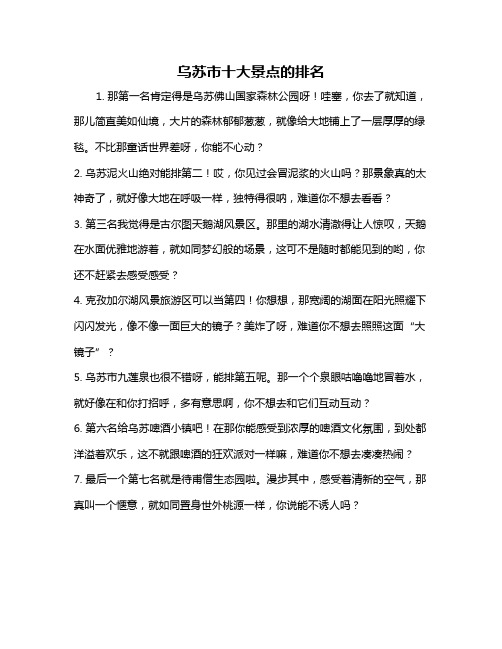 乌苏市十大景点的排名

1. 那第一名肯定得是乌苏佛山国家森林公园呀！哇塞，你去了就知道，那儿简直美如仙境，大片的森林郁郁葱葱，就像给大地铺上了一层厚厚的绿毯。不比那童话世界差呀，你能不心动？

2. 乌苏泥火山绝对能排第二！哎，你见过会冒泥浆的火山吗？那景象真的太神奇了，就好像大地在呼吸一样，独特得很呐，难道你不想去看看？

3. 第三名我觉得是古尔图天鹅湖风景区。那里的湖水清澈得让人惊叹，天鹅在水面优雅地游着，就如同梦幻般的场景，这可不是随时都能见到的哟，你还不赶紧去感受感受？

4. 克孜加尔湖风景旅游区可以当第四！你想想，那宽阔的湖面在阳光照耀下闪闪发光，像不像一面巨大的镜子？美炸了呀，难道你不想去照照这面“大镜子”？

5. 乌苏市九莲泉也很不错呀，能排第五呢。那一个个泉眼咕噜噜地冒着水，就好像在和你打招呼，多有意思啊，你不想去和它们互动互动？

6. 第六名给乌苏啤酒小镇吧！在那你能感受到浓厚的啤酒文化氛围，到处都洋溢着欢乐，这不就跟啤酒的狂欢派对一样嘛，难道你不想去凑凑热闹？

7. 最后一个第七名就是待甫僧生态园啦。漫步其中，感受着清新的空气，那真叫一个惬意，就如同置身世外桃源一样，你说能不诱人吗？